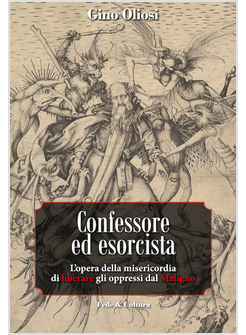 Gino Oliosi

Confessore ed esorcista

L'opera della misericordia di liberare gli oppressi dal Maligno

Fede & Cultura